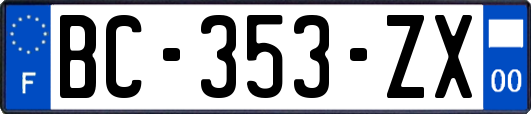 F

BC-353-ZX

00